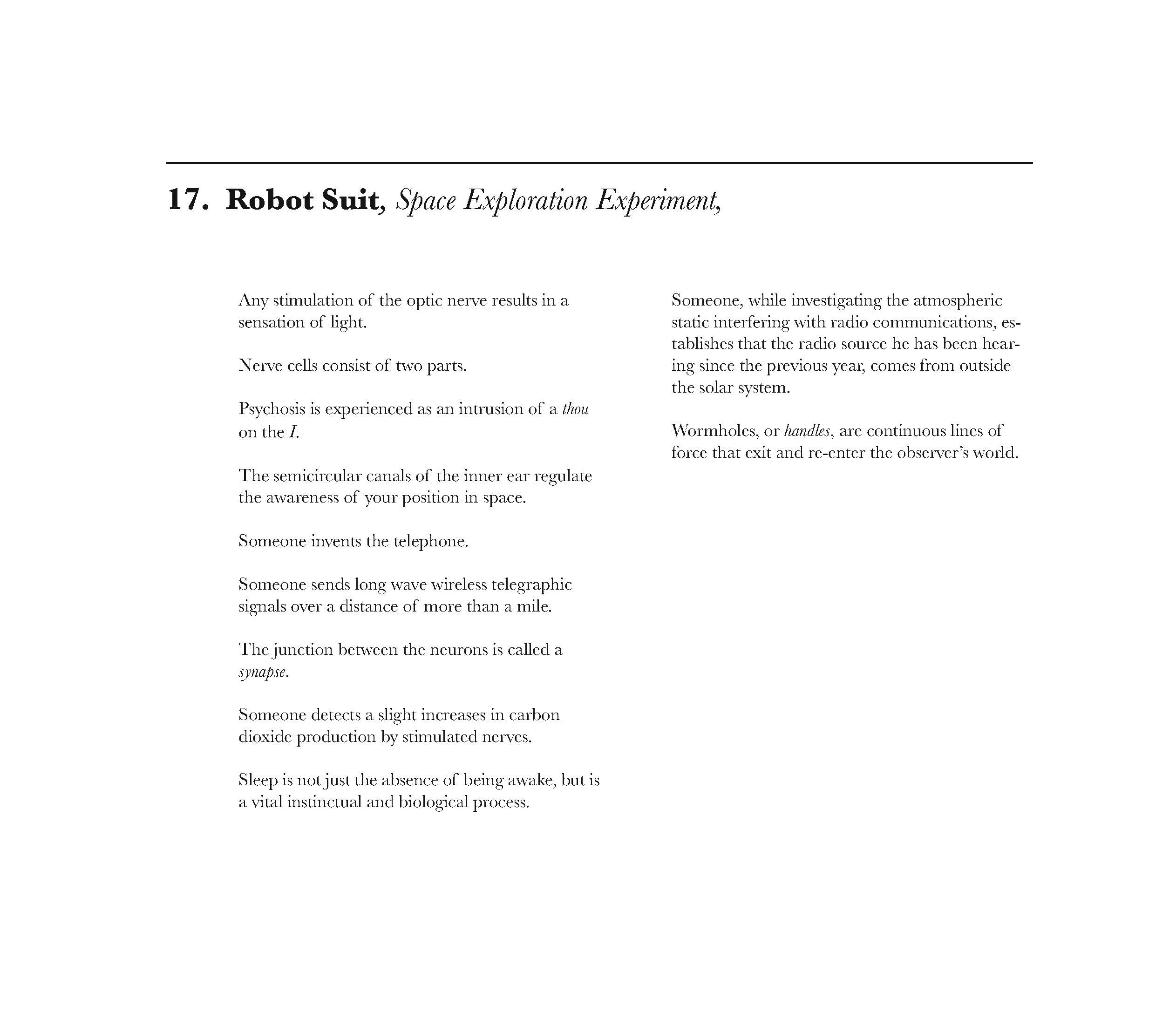 17. Robot Suit, Space Exploration Experiment,

Any stimulation of the optic nerve results in a sensation of light.

Nerve cells consist of two parts.

Psychosis is experienced as an intrusion of a thou on the I.

The semicircular canals of the inner ear regulate the awareness of your position in space.

Someone invents the telephone.

Someone sends long wave wireless telegraphic signals over a distance of more than a mile.

The junction between the neurons is called a synapse.

Someone detects a slight increases in carbon dioxide production by stimulated nerves.

Sleep is not just the absence of being awake, but is a vital instinctual and biological process.

Someone, while investigating the atmospheric static interfering with radio communications, establishes that the radio source he has been hearing since the previous year, comes from outside the solar system.

Wormholes, or handles, are continuous lines of force that exit and re-enter the observer's world.